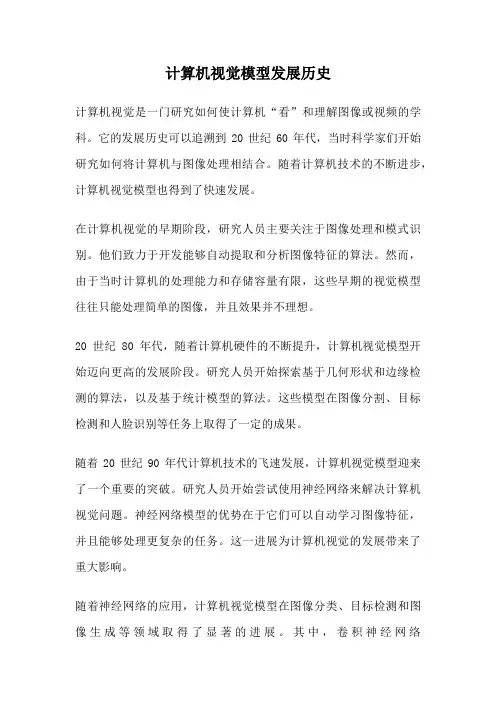 计算机视觉模型发展历史

计算机视觉是一门研究如何使计算机“看”和理解图像或视频的学科。它的发展历史可以追溯到 20 世纪 60 年代，当时科学家们开始研究如何将计算机与图像处理相结合。随着计算机技术的不断进步，计算机视觉模型也得到了快速发展。

在计算机视觉的早期阶段，研究人员主要关注于图像处理和模式识别。他们致力于开发能够自动提取和分析图像特征的算法。然而，由于当时计算机的处理能力和存储容量有限，这些早期的视觉模型往往只能处理简单的图像，并且效果并不理想。

20 世纪 80 年代，随着计算机硬件的不断提升，计算机视觉模型开始迈向更高的发展阶段。研究人员开始探索基于几何形状和边缘检测的算法，以及基于统计模型的算法。这些模型在图像分割、目标检测和人脸识别等任务上取得了一定的成果。

随着 20 世纪 90 年代计算机技术的飞速发展，计算机视觉模型迎来了一个重要的突破。研究人员开始尝试使用神经网络来解决计算机视觉问题。神经网络模型的优势在于它们可以自动学习图像特征，并且能够处理更复杂的任务。这一进展为计算机视觉的发展带来了重大影响。

随着神经网络的应用，计算机视觉模型在图像分类、目标检测和图像生成等领域取得了显著的进展。其中，卷积神经网络